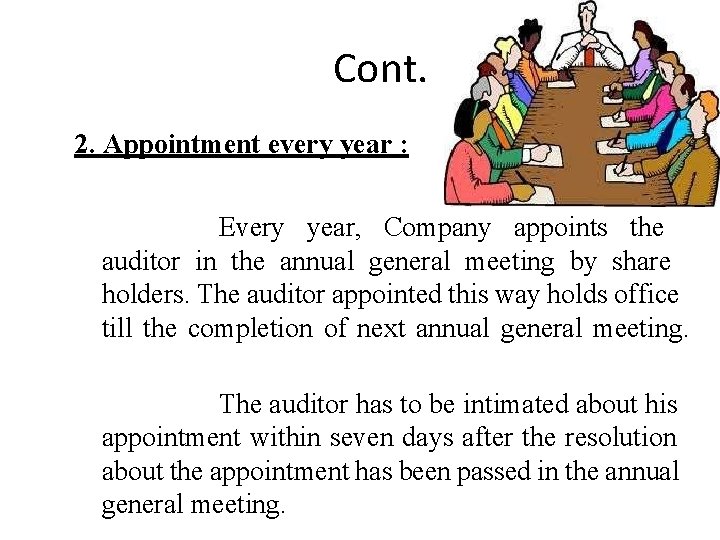 Cont.

2. Appointment every year :

Every year, Company appoints the auditor in the annual general meeting by share holders. The auditor appointed this way holds office till the completion of next annual general meeting.

The auditor has to be intimated about his appointment within seven days after the resolution about the appointment has been passed in the annual general meeting.